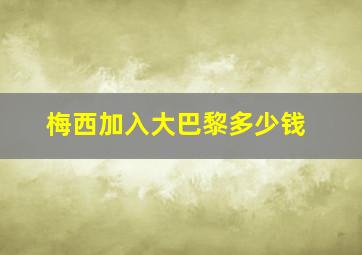 梅西加入大巴黎多少钱